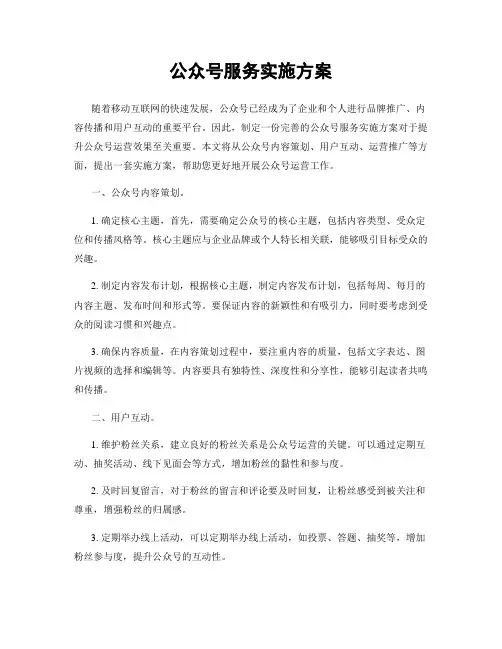 公众号服务实施方案

随着移动互联网的快速发展，公众号已经成为了企业和个人进行品牌推广、内容传播和用户互动的重要平台。因此，制定一份完善的公众号服务实施方案对于提升公众号运营效果至关重要。本文将从公众号内容策划、用户互动、运营推广等方面，提出一套实施方案，帮助您更好地开展公众号运营工作。

一、公众号内容策划。

1. 确定核心主题，首先，需要确定公众号的核心主题，包括内容类型、受众定位和传播风格等。核心主题应与企业品牌或个人特长相关联，能够吸引目标受众的兴趣。

2. 制定内容发布计划，根据核心主题，制定内容发布计划，包括每周、每月的内容主题、发布时间和形式等。要保证内容的新颖性和有吸引力，同时要考虑到受众的阅读习惯和兴趣点。

3. 确保内容质量，在内容策划过程中，要注重内容的质量，包括文字表达、图片视频的选择和编辑等。内容要具有独特性、深度性和分享性，能够引起读者共鸣和传播。

二、用户互动。

1. 维护粉丝关系，建立良好的粉丝关系是公众号运营的关键。可以通过定期互动、抽奖活动、线下见面会等方式，增加粉丝的黏性和参与度。

2. 及时回复留言，对于粉丝的留言和评论要及时回复，让粉丝感受到被关注和尊重，增强粉丝的归属感。

3. 定期举办线上活动，可以定期举办线上活动，如投票、答题、抽奖等，增加粉丝参与度，提升公众号的互动性。